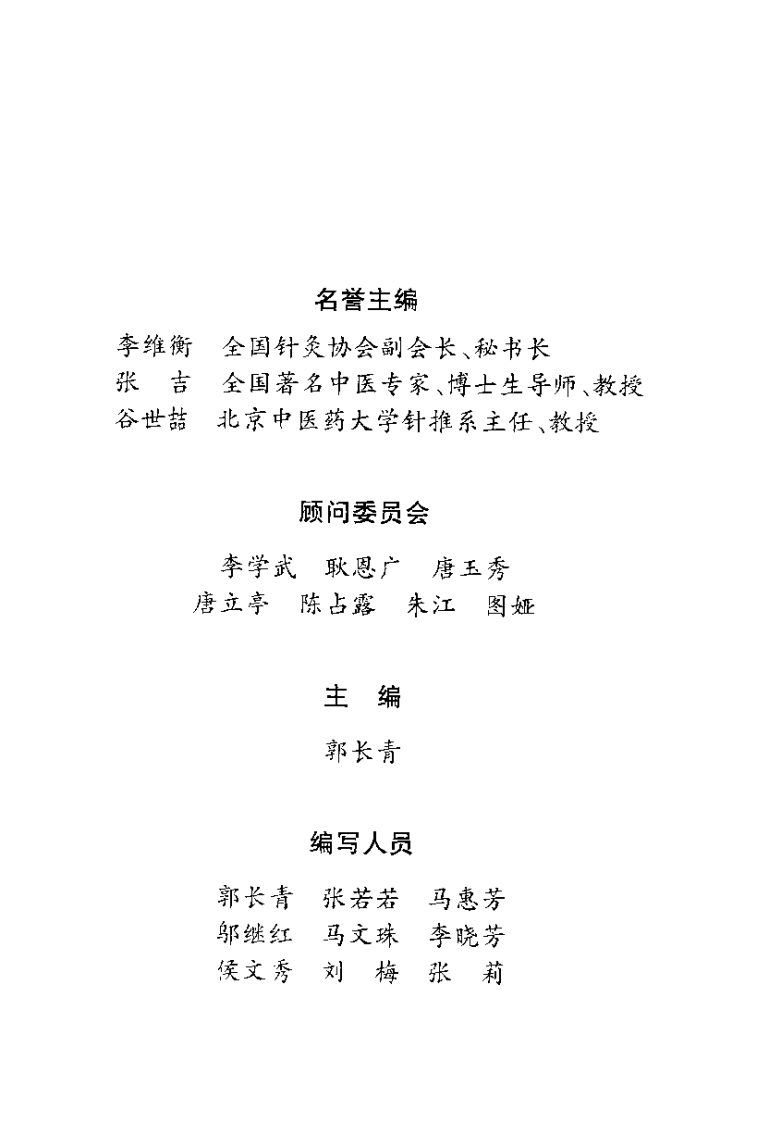 名誉主编

李维衡　全国针灸协会副会长、秘书长
张　吉　全国著名中医专家、博士生导师、教授
谷世喆　北京中医药大学针推系主任、教授

顾问委员会

李学武　耿恩广　唐玉秀
唐立亭　陈占露　朱江　图娅

主　编

郭长青

编写人员

郭长青　张若若　马惠芳
邬继红　马文珠　李晓芳
侯文秀　刘　梅　张　莉